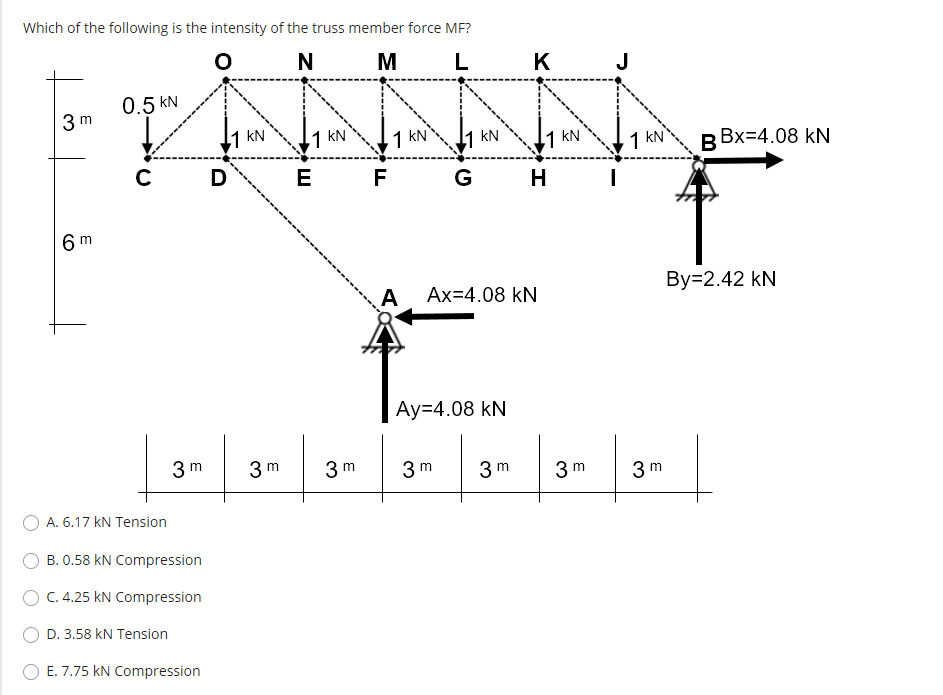 Which of the following is the intensity of the truss member force MF?

O N M L K J

3 m

0.5 kN

1 kN 1 kN 1 kN 1 kN 1 kN 1 kN

B Bx=4.08 kN

C D E F G H I

6 m

By=2.42 kN

A Ax=4.08 kN

Ay=4.08 kN

3 m 3 m 3 m 3 m 3 m 3 m 3 m

A. 6.17 kN Tension

B. 0.58 kN Compression

C. 4.25 kN Compression

D. 3.58 kN Tension

E. 7.75 kN Compression